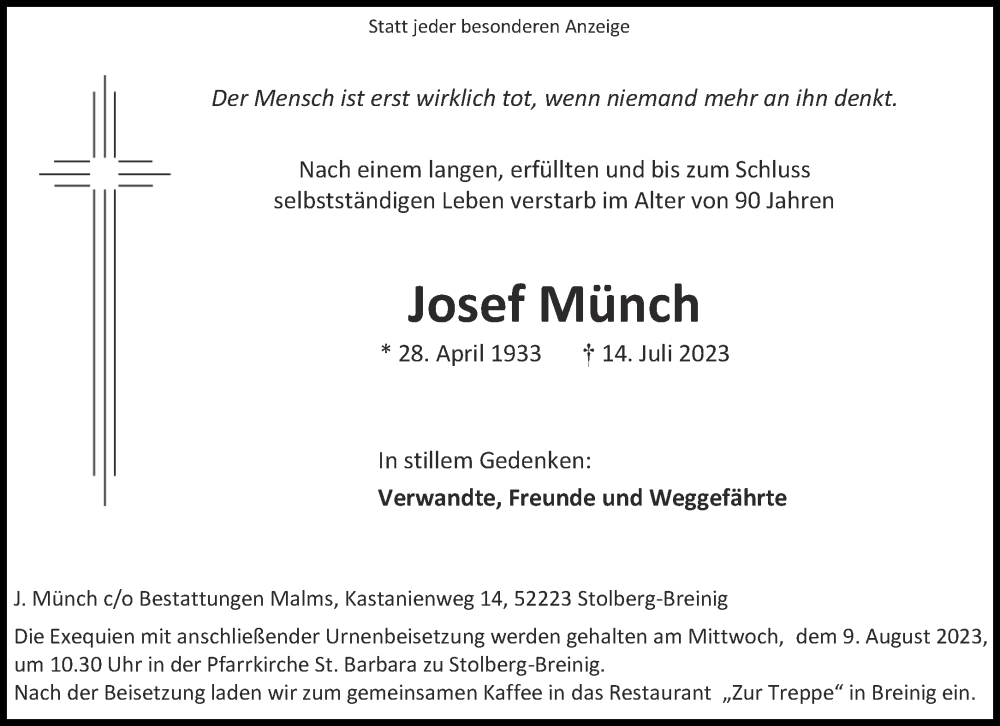 Statt jeder besonderen Anzeige

Der Mensch ist erst wirklich tot, wenn niemand mehr an ihn denkt.

Nach einem langen, erfüllten und bis zum Schluss selbstständigen Leben verstarb im Alter von 90 Jahren

Josef Münch

* 28. April 1933 † 14. Juli 2023

In stillem Gedenken:
Verwandte, Freunde und Weggefährte

J. Münch c/o Bestattungen Malms, Kastanienweg 14, 52223 Stolberg-Breinig

Die Exequien mit anschließender Urnenbeisetzung werden gehalten am Mittwoch, dem 9. August 2023, um 10.30 Uhr in der Pfarrkirche St. Barbara zu Stolberg-Breinig.
Nach der Beisetzung laden wir zum gemeinsamen Kaffee in das Restaurant „Zur Treppe“ in Breinig ein.